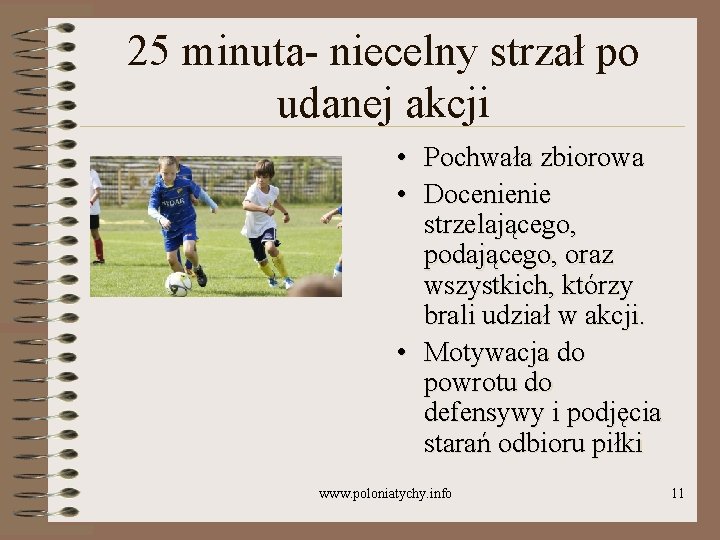 25 minuta- niecelny strzał po udanej akcji

• Pochwała zbiorowa
• Docenienie strzelającego, podającego, oraz wszystkich, którzy brali udział w akcji.
• Motywacja do powrotu do defensywy i podjęcia starań odbioru piłki

www.poloniatychy.info

11